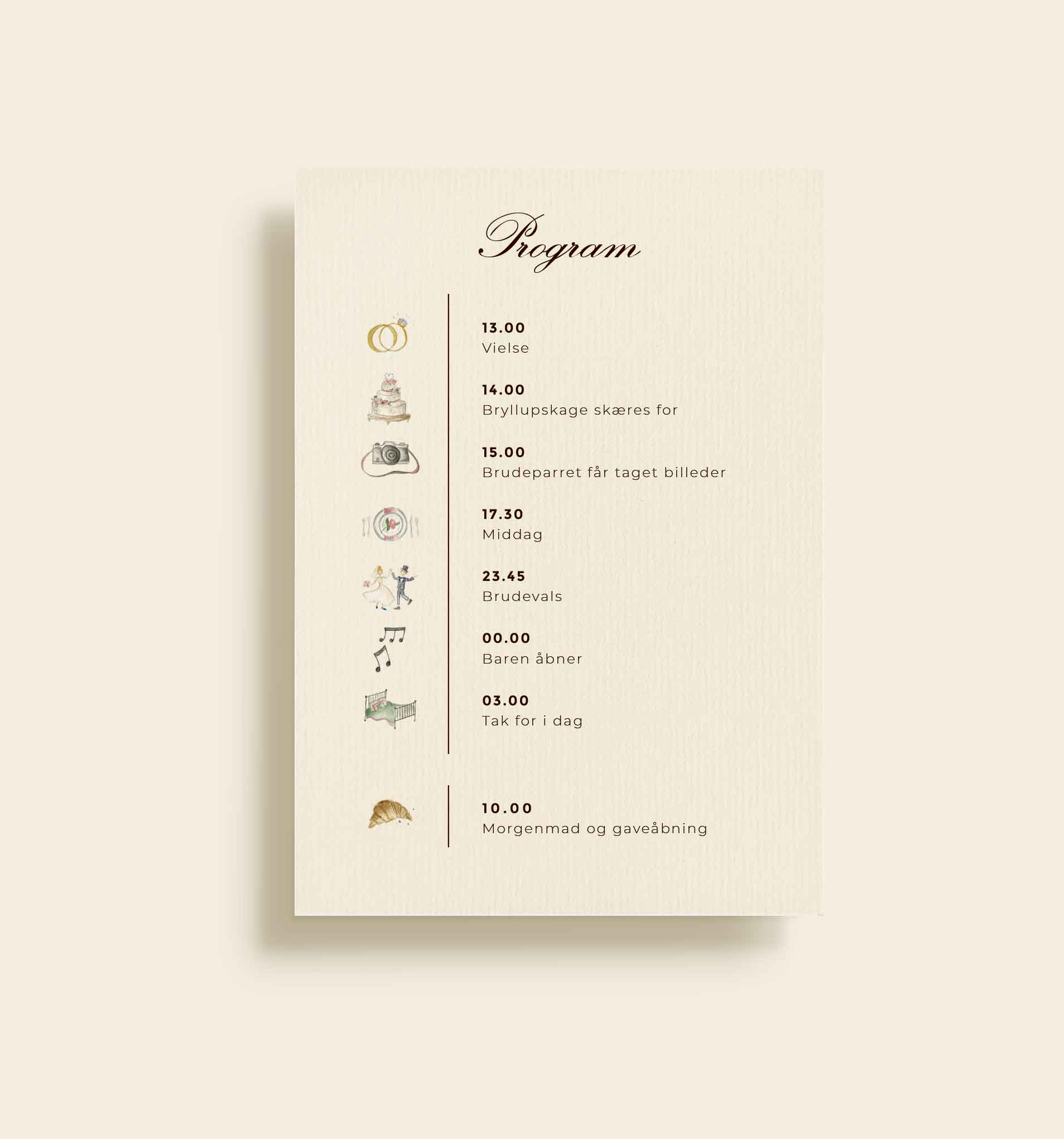 Program

13.00
Vielse

14.00
Bryllupskage skæres for

15.00
Brudeparret får taget billeder

17.30
Middag

23.45
Brudevals

00.00
Baren åbner

03.00
Tak for i dag

10.00
Morgenmad og gaveåbning